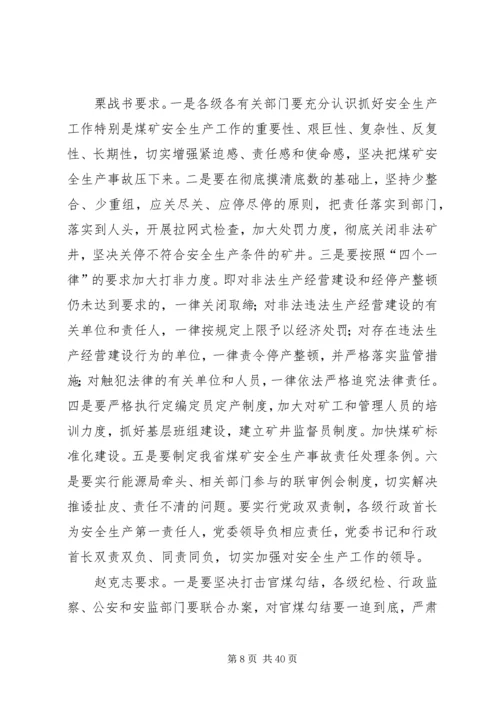 栗战书要求。一是各级各有关部门要充分认识抓好安全生产工作特别是煤矿安全生产工作的重要性、艰巨性、复杂性、反复性、长期性，切实增强紧迫感、责任感和使命感，坚决把煤矿安全生产事故压下来。二是要在彻底摸清底数的基础上，坚持少整合、少重组，应关尽关、应停尽停的原则，把责任落实到部门，落实到人头，开展拉网式检查，加大处罚力度，彻底关闭非法矿井，坚决关停不符合安全生产条件的矿井。三是要按照“四个一律”的要求加大打非力度。即对非法生产经营建设和经停产整顿仍未达到要求的，一律关闭取缔；对非法违法生产经营建设的有关单位和责任人，一律按规定上限予以经济处罚；对存在违法生产经营建设行为的单位，一律责令停产整顿，并严格落实监管措施；对触犯法律的有关单位和人员，一律依法严格追究法律责任。四是要严格执行定编定员定产制度，加大对矿工和管理人员的培训力度，抓好基层班组建设，建立矿井监督员制度。加快煤矿标准化建设。五是要制定我省煤矿安全生产事故责任处理条例。六是要实行能源局牵头、相关部门参与的联审例会制度，切实解决推诿扯皮、责任不清的问题。要实行党政双责制，各级行政首长为安全生产第一责任人，党委领导负相应责任，党委书记和行政首长双责双负、同责同负，切实加强对安全生产工作的领导。

赵克志要求。一是要坚决打击官煤勾结，各级纪检、行政监察、公安和安监部门要联合办案，对官煤勾结要一追到底，严肃

第 8 页 共 40 页